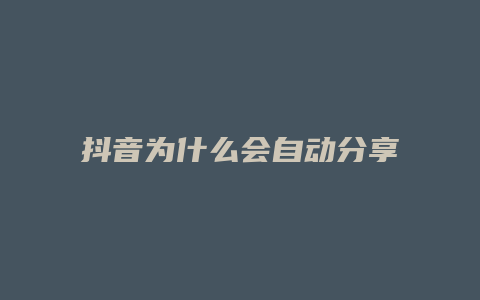 抖音为什么会自动分享